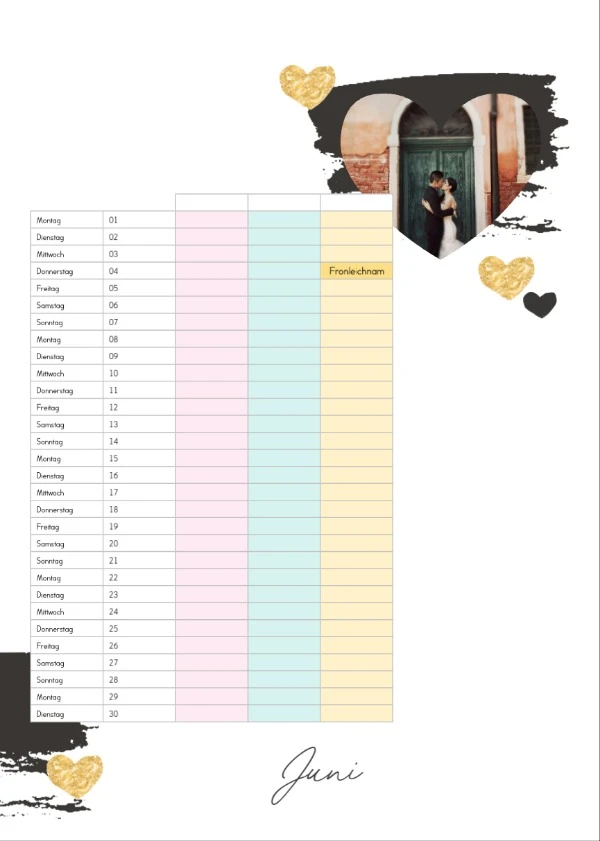 | | | | | |
|---|---|---|---|---|
| Montag | 01 | | | |
| Dienstag | 02 | | | |
| Mittwoch | 03 | | | |
| Donnerstag | 04 | | | Fronleichnam |
| Freitag | 05 | | | |
| Samstag | 06 | | | |
| Sonntag | 07 | | | |
| Montag | 08 | | | |
| Dienstag | 09 | | | |
| Mittwoch | 10 | | | |
| Donnerstag | 11 | | | |
| Freitag | 12 | | | |
| Samstag | 13 | | | |
| Sonntag | 14 | | | |
| Montag | 15 | | | |
| Dienstag | 16 | | | |
| Mittwoch | 17 | | | |
| Donnerstag | 18 | | | |
| Freitag | 19 | | | |
| Samstag | 20 | | | |
| Sonntag | 21 | | | |
| Montag | 22 | | | |
| Dienstag | 23 | | | |
| Mittwoch | 24 | | | |
| Donnerstag | 25 | | | |
| Freitag | 26 | | | |
| Samstag | 27 | | | |
| Sonntag | 28 | | | |
| Montag | 29 | | | |
| Dienstag | 30 | | | |

Juni